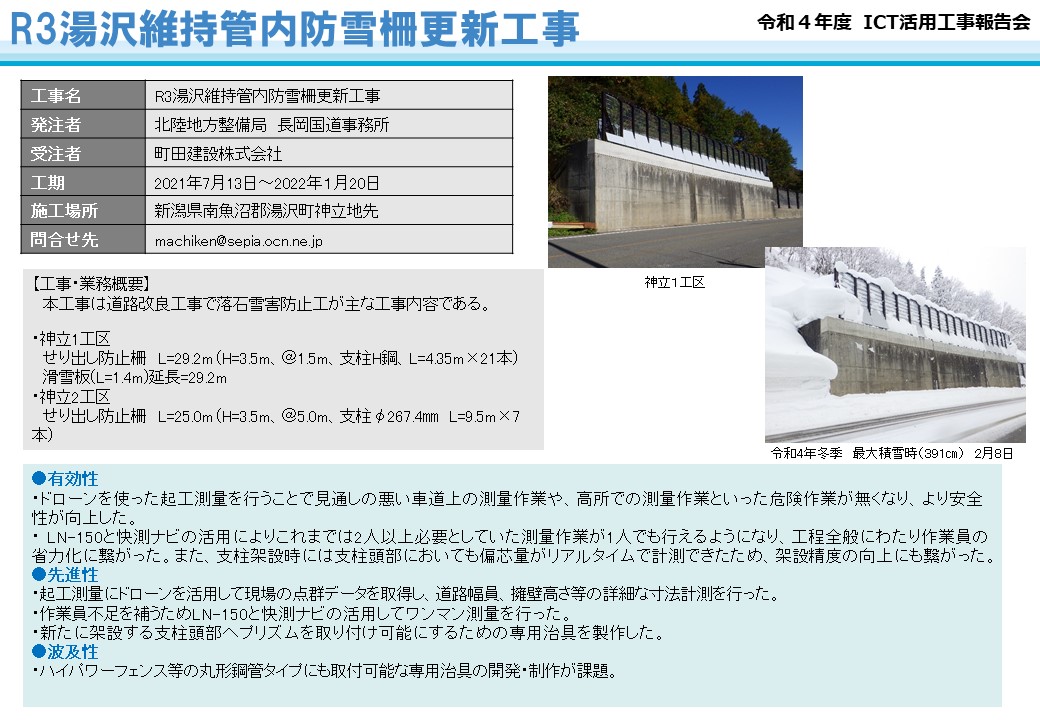 R3湯沢維持管内防雪柵更新工事

令和４年度 ICT活用工事報告会

| 工事名 | R3湯沢維持管内防雪柵更新工事 |
|---|---|
| 発注者 | 北陸地方整備局 長岡国道事務所 |
| 受注者 | 町田建設株式会社 |
| 工期 | 2021年7月13日～2022年1月20日 |
| 施工場所 | 新潟県南魚沼郡湯沢町神立地先 |
| 問合せ先 | machiken@sepia.ocn.ne.jp |

【工事・業務概要】
本工事は道路改良工事で落石雪害防止工が主な工事内容である。

・神立1工区
せり出し防止柵 L=29.2m（H=3.5m、@1.5m、支柱H鋼、L=4.35m×21本）
滑雪板(L=1.4m)延長=29.2m
・神立2工区
せり出し防止柵 L=25.0m（H=3.5m、@5.0m、支柱φ267.4mm L=9.5m×7本）

神立1工区

令和4年冬季 最大積雪時（391cm） 2月8日

●有効性
・ドローンを使った起工測量を行うことで見通しの悪い車道上の測量作業や、高所での測量作業といった危険作業が無くなり、より安全性が向上した。
・ LN-150と快測ナビの活用によりこれまでは2人以上必要としていた測量作業が1人でも行えるようになり、工程全般にわたり作業員の省力化に繋がった。また、支柱架設時には支柱頭部においても偏芯量がリアルタイムで計測できたため、架設精度の向上にも繋がった。
●先進性
・起工測量にドローンを活用して現場の点群データを取得し、道路幅員、擁壁高さ等の詳細な寸法計測を行った。
・作業員不足を補うためLN-150と快測ナビの活用してワンマン測量を行った。
・新たに架設する支柱頭部へプリズムを取り付け可能にするための専用治具を製作した。
●波及性
・ハイパワーフェンス等の丸形鋼管タイプにも取付可能な専用治具の開発・制作が課題。